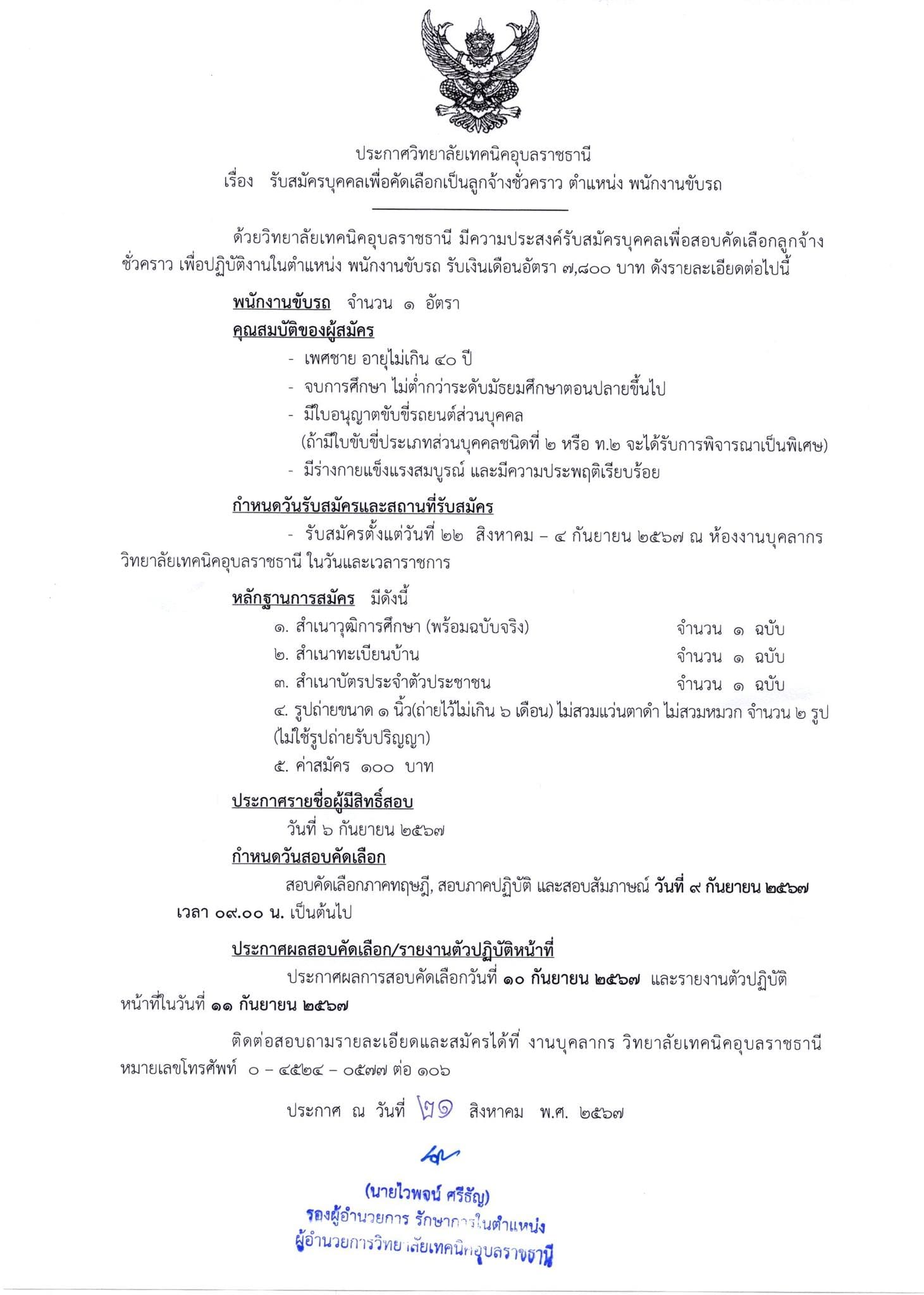 ประกาศวิทยาลัยเทคนิคอุบลราชธานี
เรื่อง รับสมัครบุคคลเพื่อคัดเลือกเป็นลูกจ้างชั่วคราว ตำแหน่ง พนักงานขับรถ

ด้วยวิทยาลัยเทคนิคอุบลราชธานี มีความประสงค์รับสมัครบุคคลเพื่อสอบคัดเลือกลูกจ้างชั่วคราว เพื่อปฏิบัติงานในตำแหน่ง พนักงานขับรถ รับเงินเดือนอัตรา ๗,๘๐๐ บาท ดังรายละเอียดต่อไปนี้

พนักงานขับรถ จำนวน ๑ อัตรา
คุณสมบัติของผู้สมัคร
- เพศชาย อายุไม่เกิน ๔๐ ปี
- จบการศึกษา ไม่ต่ำกว่าระดับมัธยมศึกษาตอนปลายขึ้นไป
- มีใบอนุญาตขับขี่รถยนต์ส่วนบุคคล
(ถ้ามีใบขับขี่ประเภทส่วนบุคคลชนิดที่ ๒ หรือ ท.๒ จะได้รับการพิจารณาเป็นพิเศษ)
- มีร่างกายแข็งแรงสมบูรณ์ และมีความประพฤติเรียบร้อย

กำหนดวันรับสมัครและสถานที่รับสมัคร
- รับสมัครตั้งแต่วันที่ ๒๒ สิงหาคม – ๔ กันยายน ๒๕๖๗ ณ ห้องงานบุคลากร วิทยาลัยเทคนิคอุบลราชธานี ในวันและเวลาราชการ

หลักฐานการสมัคร มีดังนี้
๑. สำเนาวุฒิการศึกษา (พร้อมฉบับจริง) จำนวน ๑ ฉบับ
๒. สำเนาทะเบียนบ้าน จำนวน ๑ ฉบับ
๓. สำเนาบัตรประจำตัวประชาชน จำนวน ๑ ฉบับ
๔. รูปถ่ายขนาด ๑ นิ้ว(ถ่ายไว้ไม่เกิน ๖ เดือน) ไม่สวมแว่นตาดำ ไม่สวมหมวก จำนวน ๒ รูป (ไม่ใช้รูปถ่ายรับปริญญา)
๕. ค่าสมัคร ๑๐๐ บาท

ประกาศรายชื่อผู้มีสิทธิ์สอบ
วันที่ ๖ กันยายน ๒๕๖๗

กำหนดวันสอบคัดเลือก
สอบคัดเลือกภาคทฤษฎี, สอบภาคปฏิบัติ และสอบสัมภาษณ์ วันที่ ๙ กันยายน ๒๕๖๗ เวลา ๐๙.๐๐ น. เป็นต้นไป

ประกาศผลสอบคัดเลือก/รายงานตัวปฏิบัติหน้าที่
ประกาศผลการสอบคัดเลือกวันที่ ๑๐ กันยายน ๒๕๖๗ และรายงานตัวปฏิบัติหน้าที่ในวันที่ ๑๑ กันยายน ๒๕๖๗

ติดต่อสอบถามรายละเอียดและสมัครได้ที่ งานบุคลากร วิทยาลัยเทคนิคอุบลราชธานี หมายเลขโทรศัพท์ ๐ – ๔๕๒๔ – ๐๕๗๗ ต่อ ๑๐๖

ประกาศ ณ วันที่ ๒๑ สิงหาคม พ.ศ. ๒๕๖๗

(นายไวพจน์ ศรีธัญ)
รองผู้อำนวยการ รักษาการในตำแหน่ง
ผู้อำนวยการวิทยาลัยเทคนิคอุบลราชธานี